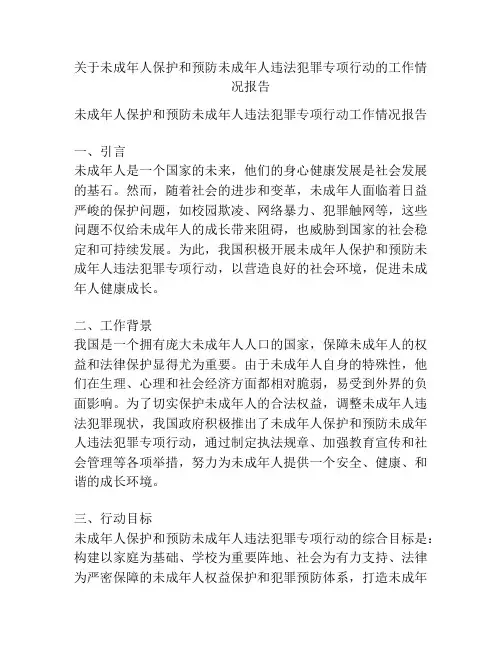 关于未成年人保护和预防未成年人违法犯罪专项行动的工作情况报告

未成年人保护和预防未成年人违法犯罪专项行动工作情况报告

一、引言
未成年人是一个国家的未来，他们的身心健康发展是社会发展的基石。然而，随着社会的进步和变革，未成年人面临着日益严峻的保护问题，如校园欺凌、网络暴力、犯罪触网等，这些问题不仅给未成年人的成长带来阻碍，也威胁到国家的社会稳定和可持续发展。为此，我国积极开展未成年人保护和预防未成年人违法犯罪专项行动，以营造良好的社会环境，促进未成年人健康成长。

二、工作背景
我国是一个拥有庞大未成年人人口的国家，保障未成年人的权益和法律保护显得尤为重要。由于未成年人自身的特殊性，他们在生理、心理和社会经济方面都相对脆弱，易受到外界的负面影响。为了切实保护未成年人的合法权益，调整未成年人违法犯罪现状，我国政府积极推出了未成年人保护和预防未成年人违法犯罪专项行动，通过制定执法规章、加强教育宣传和社会管理等各项举措，努力为未成年人提供一个安全、健康、和谐的成长环境。

三、行动目标
未成年人保护和预防未成年人违法犯罪专项行动的综合目标是：构建以家庭为基础、学校为重要阵地、社会为有力支持、法律为严密保障的未成年人权益保护和犯罪预防体系，打造未成年